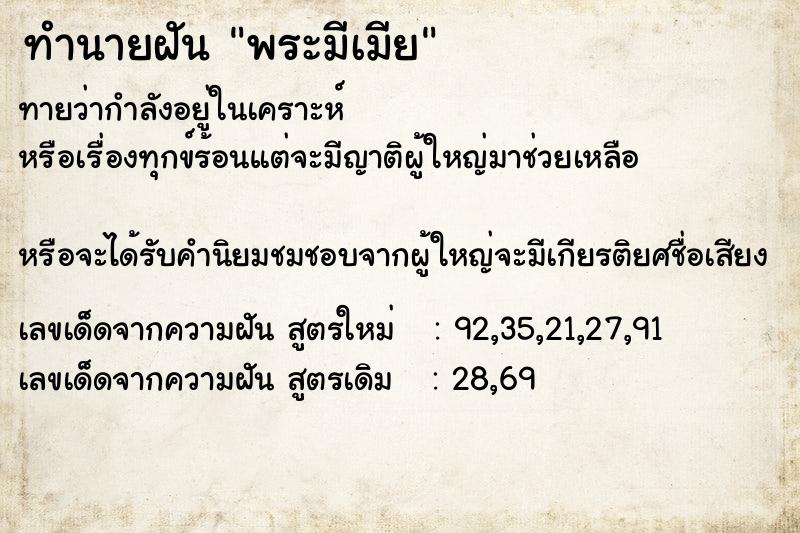 ทำนายฝัน "พระมีเมีย"

ทายว่ากำลังอยู่ในเคราะห์
หรือเรื่องทุกข์ร้อนแต่จะมีญาติผู้ใหญ่มาช่วยเหลือ

หรือจะได้รับคำนิยมชมชอบจากผู้ใหญ่จะมีเกียรติยศชื่อเสียง

เลขเด็ดจากความฝัน สูตรใหม่ : 92,35,21,27,91
เลขเด็ดจากความฝัน สูตรเดิม : 28,69